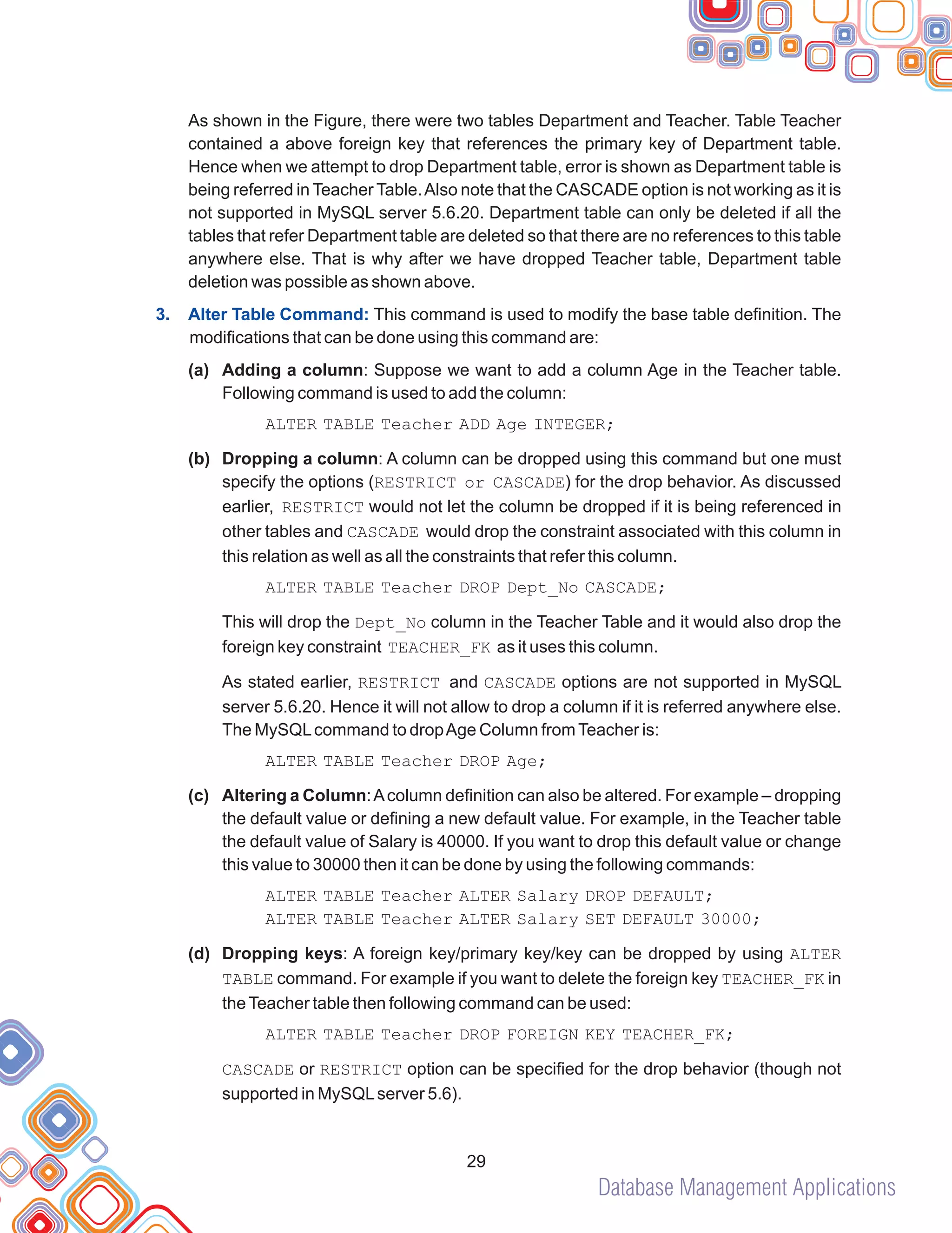 As shown in the Figure, there were two tables Department and Teacher. Table Teacher contained a above foreign key that references the primary key of Department table. Hence when we attempt to drop Department table, error is shown as Department table is being referred in Teacher Table. Also note that the CASCADE option is not working as it is not supported in MySQL server 5.6.20. Department table can only be deleted if all the tables that refer Department table are deleted so that there are no references to this table anywhere else. That is why after we have dropped Teacher table, Department table deletion was possible as shown above.

3. Alter Table Command: This command is used to modify the base table definition. The modifications that can be done using this command are:

(a) Adding a column: Suppose we want to add a column Age in the Teacher table. Following command is used to add the column:

ALTER TABLE Teacher ADD Age INTEGER;

(b) Dropping a column: A column can be dropped using this command but one must specify the options (RESTRICT or CASCADE) for the drop behavior. As discussed earlier, RESTRICT would not let the column be dropped if it is being referenced in other tables and CASCADE would drop the constraint associated with this column in this relation as well as all the constraints that refer this column.

ALTER TABLE Teacher DROP Dept_No CASCADE;

This will drop the Dept_No column in the Teacher Table and it would also drop the foreign key constraint TEACHER_FK as it uses this column.

As stated earlier, RESTRICT and CASCADE options are not supported in MySQL server 5.6.20. Hence it will not allow to drop a column if it is referred anywhere else. The MySQL command to drop Age Column from Teacher is:

ALTER TABLE Teacher DROP Age;

(c) Altering a Column: A column definition can also be altered. For example – dropping the default value or defining a new default value. For example, in the Teacher table the default value of Salary is 40000. If you want to drop this default value or change this value to 30000 then it can be done by using the following commands:

ALTER TABLE Teacher ALTER Salary DROP DEFAULT;
ALTER TABLE Teacher ALTER Salary SET DEFAULT 30000;

(d) Dropping keys: A foreign key/primary key/key can be dropped by using ALTER TABLE command. For example if you want to delete the foreign key TEACHER_FK in the Teacher table then following command can be used:

ALTER TABLE Teacher DROP FOREIGN KEY TEACHER_FK;

CASCADE or RESTRICT option can be specified for the drop behavior (though not supported in MySQL server 5.6).

29

Database Management Applications